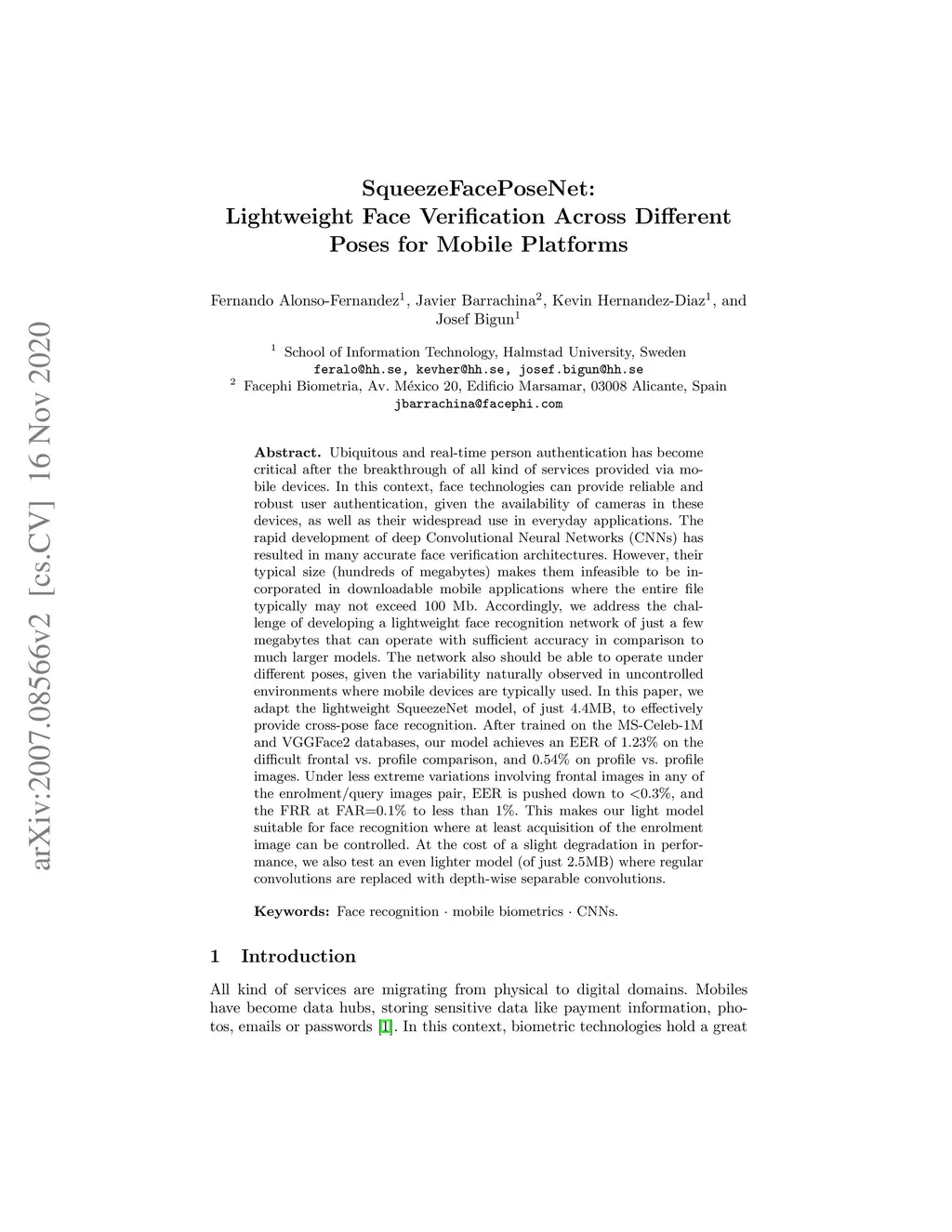 arXiv:2007.08566v2 [cs.CV] 16 Nov 2020

SqueezeFacePoseNet: Lightweight Face Verification Across Different Poses for Mobile Platforms

Fernando Alonso-Fernandez$^1$, Javier Barrachina$^2$, Kevin Hernandez-Diaz$^1$, and Josef Bigun$^1$

$^1$ School of Information Technology, Halmstad University, Sweden
feralo@hh.se, kevher@hh.se, josef.bigun@hh.se
$^2$ Facephi Biometria, Av. México 20, Edificio Marsamar, 03008 Alicante, Spain
jbarrachina@facephi.com

Abstract. Ubiquitous and real-time person authentication has become critical after the breakthrough of all kind of services provided via mobile devices. In this context, face technologies can provide reliable and robust user authentication, given the availability of cameras in these devices, as well as their widespread use in everyday applications. The rapid development of deep Convolutional Neural Networks (CNNs) has resulted in many accurate face verification architectures. However, their typical size (hundreds of megabytes) makes them infeasible to be incorporated in downloadable mobile applications where the entire file typically may not exceed 100 Mb. Accordingly, we address the challenge of developing a lightweight face recognition network of just a few megabytes that can operate with sufficient accuracy in comparison to much larger models. The network also should be able to operate under different poses, given the variability naturally observed in uncontrolled environments where mobile devices are typically used. In this paper, we adapt the lightweight SqueezeNet model, of just 4.4MB, to effectively provide cross-pose face recognition. After trained on the MS-Celeb-1M and VGGFace2 databases, our model achieves an EER of 1.23% on the difficult frontal vs. profile comparison, and 0.54% on profile vs. profile images. Under less extreme variations involving frontal images in any of the enrolment/query images pair, EER is pushed down to <0.3%, and the FRR at FAR=0.1% to less than 1%. This makes our light model suitable for face recognition where at least acquisition of the enrolment image can be controlled. At the cost of a slight degradation in performance, we also test an even lighter model (of just 2.5MB) where regular convolutions are replaced with depth-wise separable convolutions.

Keywords: Face recognition · mobile biometrics · CNNs.

1 Introduction

All kind of services are migrating from physical to digital domains. Mobiles have become data hubs, storing sensitive data like payment information, photos, emails or passwords [1]. In this context, biometric technologies hold a great